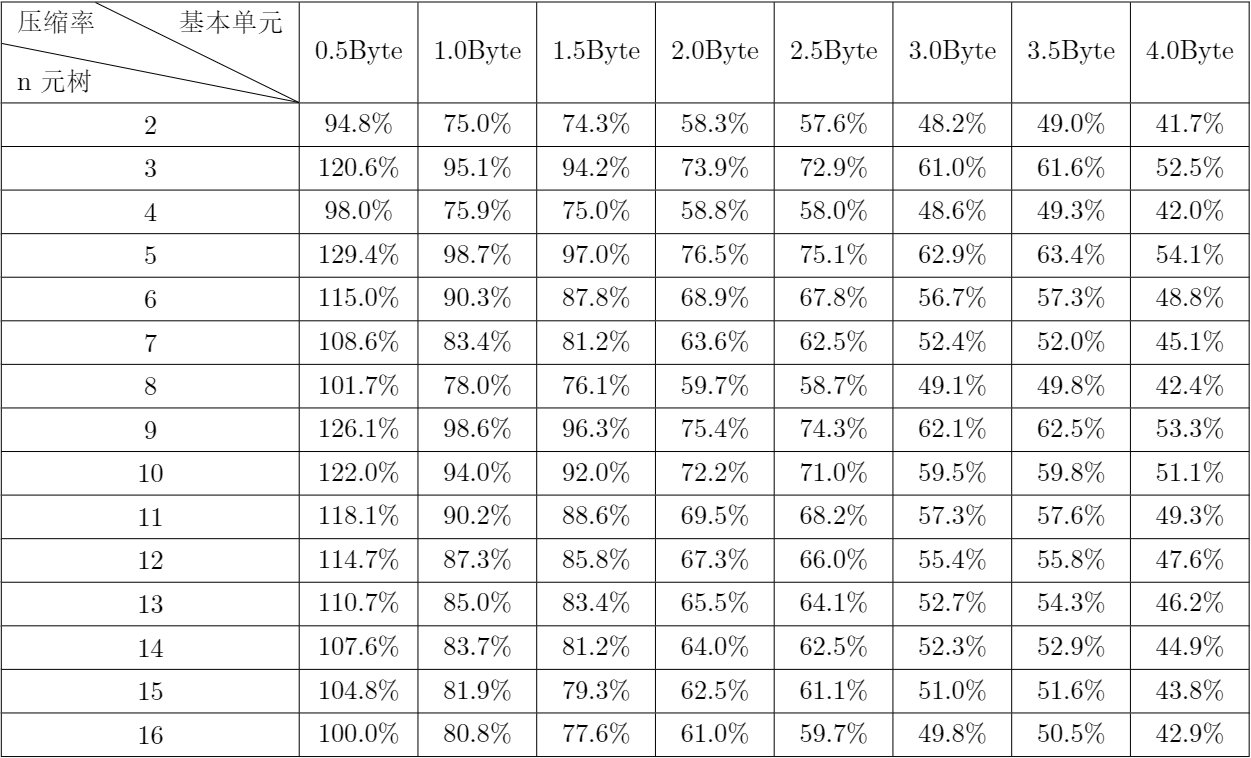 | 压缩率 基本单元 n元树 | 0.5Byte | 1.0Byte | 1.5Byte | 2.0Byte | 2.5Byte | 3.0Byte | 3.5Byte | 4.0Byte |
|---|---|---|---|---|---|---|---|---|
| 2 | 94.8% | 75.0% | 74.3% | 58.3% | 57.6% | 48.2% | 49.0% | 41.7% |
| 3 | 120.6% | 95.1% | 94.2% | 73.9% | 72.9% | 61.0% | 61.6% | 52.5% |
| 4 | 98.0% | 75.9% | 75.0% | 58.8% | 58.0% | 48.6% | 49.3% | 42.0% |
| 5 | 129.4% | 98.7% | 97.0% | 76.5% | 75.1% | 62.9% | 63.4% | 54.1% |
| 6 | 115.0% | 90.3% | 87.8% | 68.9% | 67.8% | 56.7% | 57.3% | 48.8% |
| 7 | 108.6% | 83.4% | 81.2% | 63.6% | 62.5% | 52.4% | 52.0% | 45.1% |
| 8 | 101.7% | 78.0% | 76.1% | 59.7% | 58.7% | 49.1% | 49.8% | 42.4% |
| 9 | 126.1% | 98.6% | 96.3% | 75.4% | 74.3% | 62.1% | 62.5% | 53.3% |
| 10 | 122.0% | 94.0% | 92.0% | 72.2% | 71.0% | 59.5% | 59.8% | 51.1% |
| 11 | 118.1% | 90.2% | 88.6% | 69.5% | 68.2% | 57.3% | 57.6% | 49.3% |
| 12 | 114.7% | 87.3% | 85.8% | 67.3% | 66.0% | 55.4% | 55.8% | 47.6% |
| 13 | 110.7% | 85.0% | 83.4% | 65.5% | 64.1% | 52.7% | 54.3% | 46.2% |
| 14 | 107.6% | 83.7% | 81.2% | 64.0% | 62.5% | 52.3% | 52.9% | 44.9% |
| 15 | 104.8% | 81.9% | 79.3% | 62.5% | 61.1% | 51.0% | 51.6% | 43.8% |
| 16 | 100.0% | 80.8% | 77.6% | 61.0% | 59.7% | 49.8% | 50.5% | 42.9% |